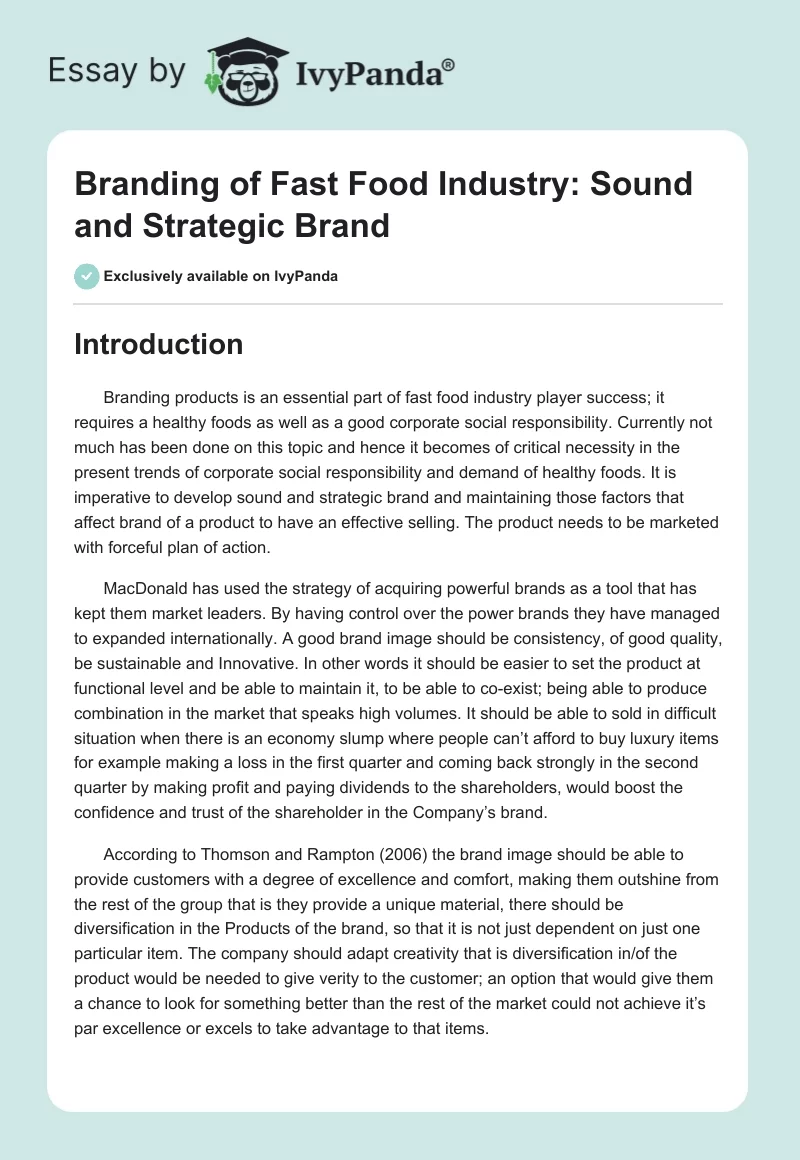 Essay by IvyPanda®

Branding of Fast Food Industry: Sound and Strategic Brand

Exclusively available on IvyPanda

Introduction

Branding products is an essential part of fast food industry player success; it requires a healthy foods as well as a good corporate social responsibility. Currently not much has been done on this topic and hence it becomes of critical necessity in the present trends of corporate social responsibility and demand of healthy foods. It is imperative to develop sound and strategic brand and maintaining those factors that affect brand of a product to have an effective selling. The product needs to be marketed with forceful plan of action.

MacDonald has used the strategy of acquiring powerful brands as a tool that has kept them market leaders. By having control over the power brands they have managed to expanded internationally. A good brand image should be consistency, of good quality, be sustainable and Innovative. In other words it should be easier to set the product at functional level and be able to maintain it, to be able to co-exist; being able to produce combination in the market that speaks high volumes. It should be able to sold in difficult situation when there is an economy slump where people can't afford to buy luxury items for example making a loss in the first quarter and coming back strongly in the second quarter by making profit and paying dividends to the shareholders, would boost the confidence and trust of the shareholder in the Company's brand.

According to Thomson and Rampton (2006) the brand image should be able to provide customers with a degree of excellence and comfort, making them outshine from the rest of the group that is they provide a unique material, there should be diversification in the Products of the brand, so that it is not just dependent on just one particular item. The company should adapt creativity that is diversification in/of the product would be needed to give verity to the customer; an option that would give them a chance to look for something better than the rest of the market could not achieve it's par excellence or excels to take advantage to that items.